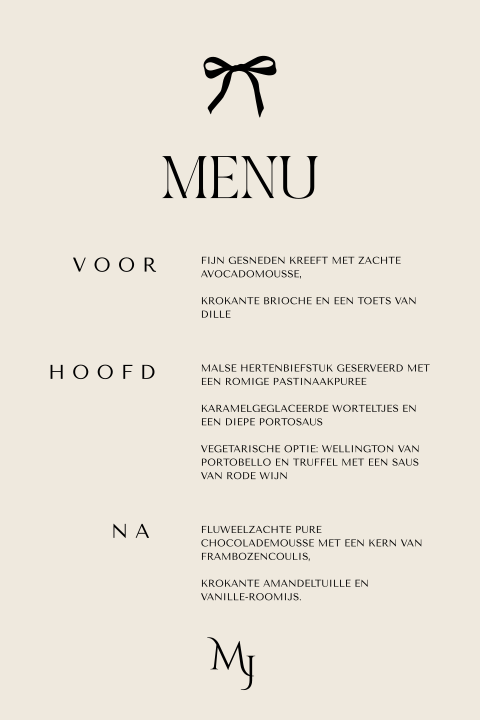 MENU

VOOR

FIJN GESNEDEN KREEFT MET ZACHTE AVOCADOMOUSSE,

KROKANTE BRIOCHE EN EEN TOETS VAN DILLE

HOOFD

MALSE HERTENBIEFSTUK GESERVEERD MET EEN ROMIGE PASTINAAKPUREE

KARAMELGEGLACEERDE WORTELTJES EN EEN DIEPE PORTOSAUS

VEGETARISCHE OPTIE: WELLINGTON VAN PORTOBELLO EN TRUFFEL MET EEN SAUS VAN RODE WIJN

NA

FLUWEELZACHTE PURE CHOCOLADEMOUSSE MET EEN KERN VAN FRAMBOZENCOULIS,

KROKANTE AMANDELTUILLE EN VANILLE-ROOMIJS.

MJ